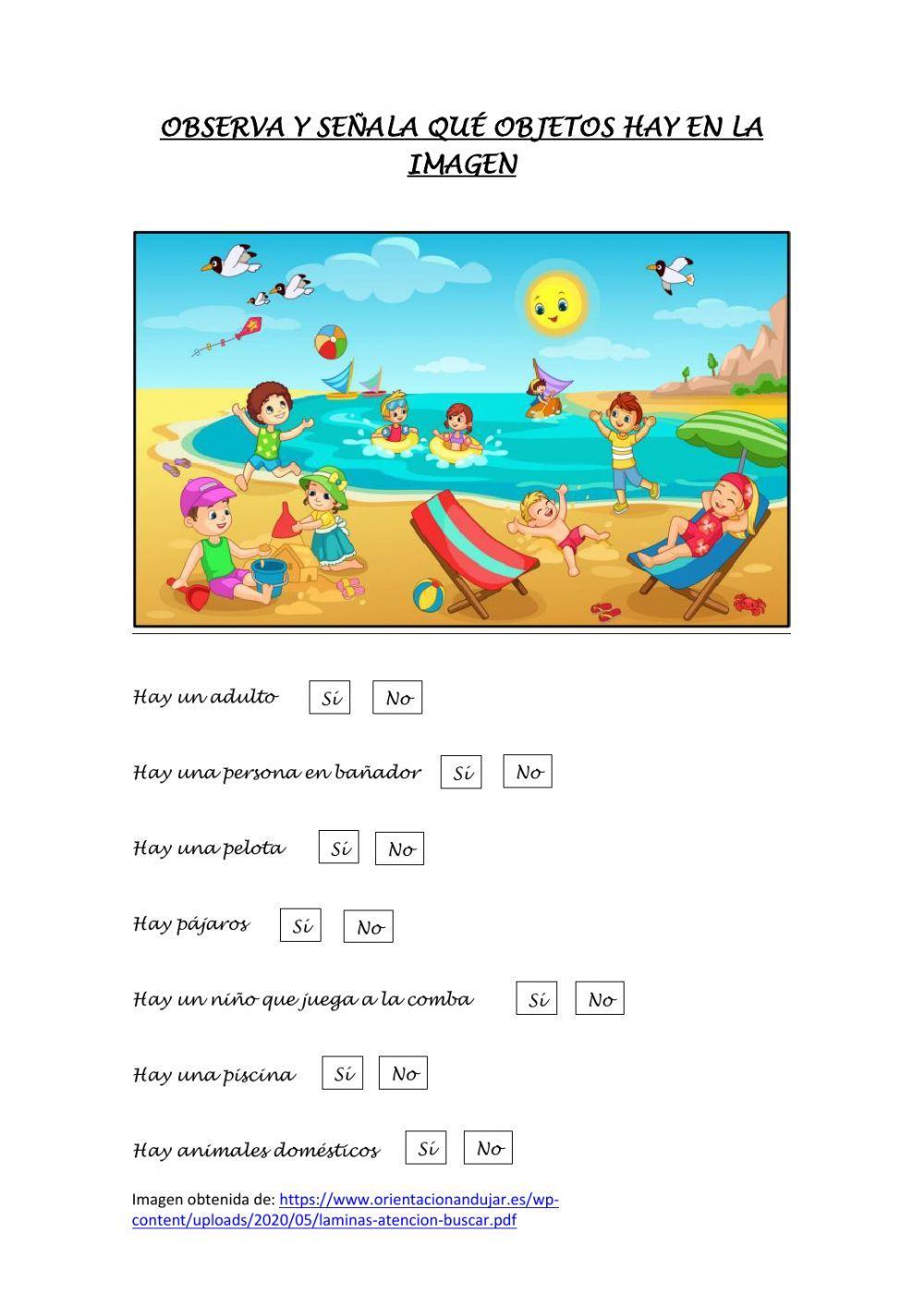 OBSERVA Y SEÑALA QUÉ OBJETOS HAY EN LA IMAGEN

Hay un adulto Sí No

Hay una persona en bañador Sí No

Hay una pelota Sí No

Hay pájaros Sí No

Hay un niño que juega a la comba Sí No

Hay una piscina Sí No

Hay animales domésticos Sí No

Imagen obtenida de: https://www.orientacionandujar.es/wp-content/uploads/2020/05/laminas-atencion-buscar.pdf